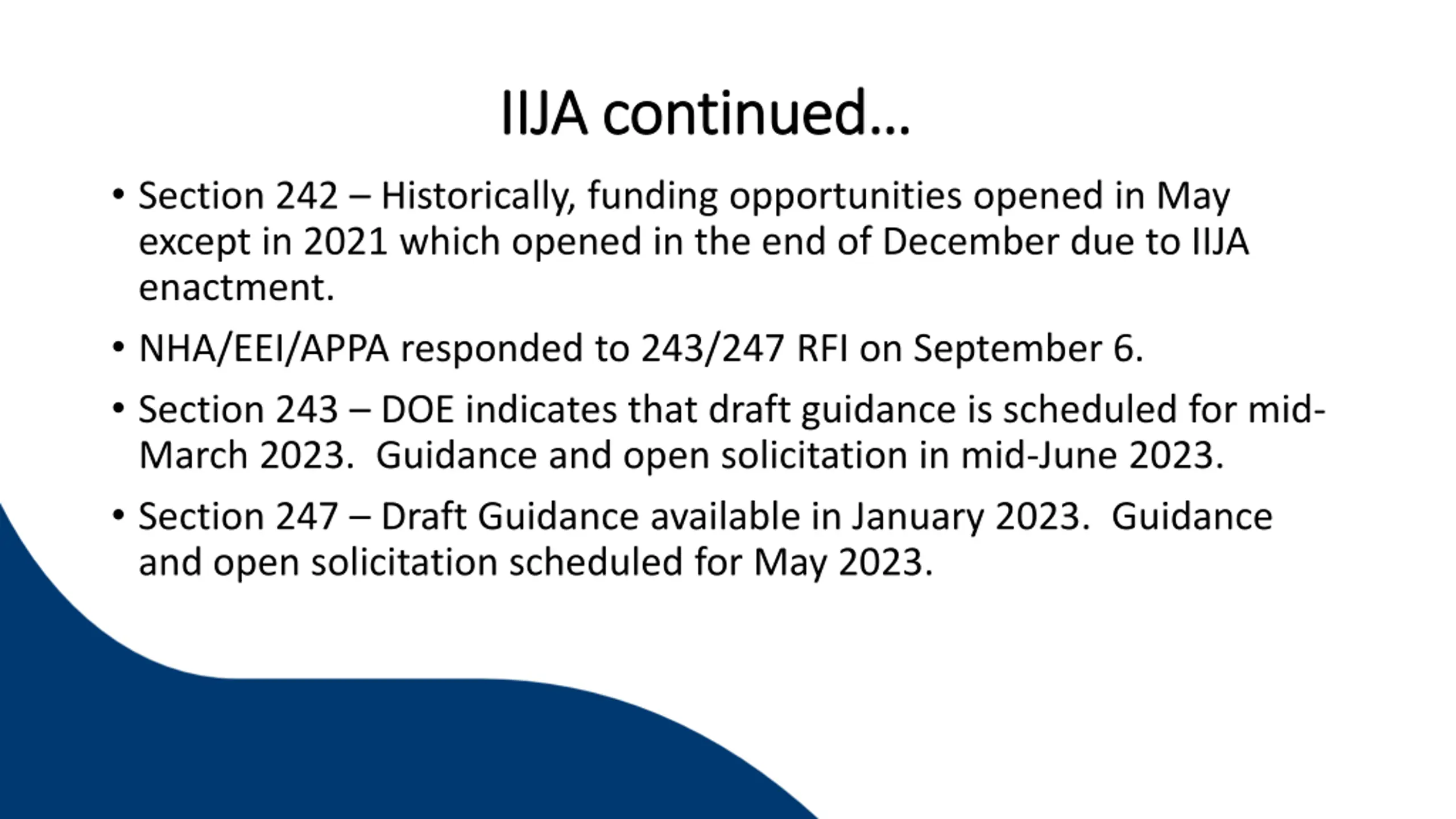 IIJA continued…

• Section 242 – Historically, funding opportunities opened in May except in 2021 which opened in the end of December due to IIJA enactment.

• NHA/EEI/APPA responded to 243/247 RFI on September 6.

• Section 243 – DOE indicates that draft guidance is scheduled for mid-March 2023. Guidance and open solicitation in mid-June 2023.

• Section 247 – Draft Guidance available in January 2023. Guidance and open solicitation scheduled for May 2023.